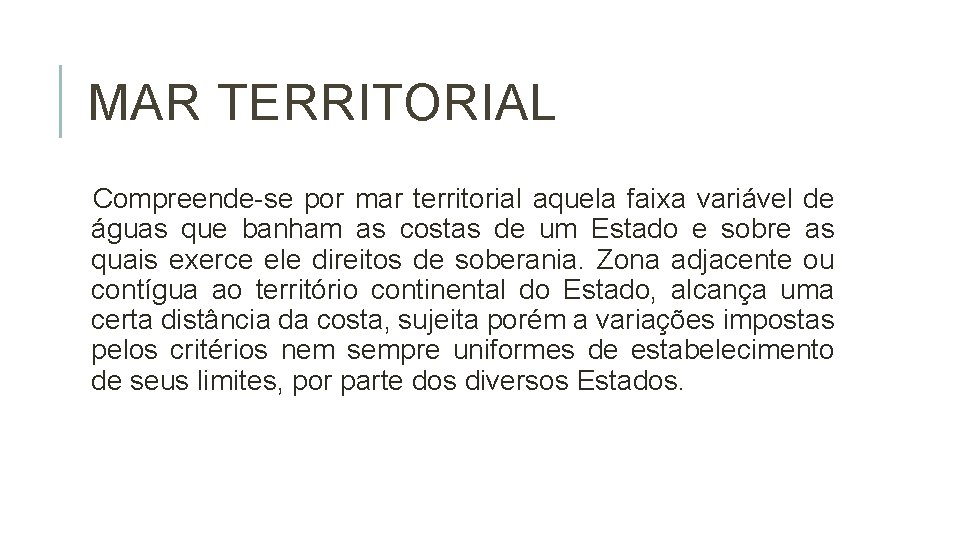 MAR TERRITORIAL

Compreende-se por mar territorial aquela faixa variável de águas que banham as costas de um Estado e sobre as quais exerce ele direitos de soberania. Zona adjacente ou contígua ao território continental do Estado, alcança uma certa distância da costa, sujeita porém a variações impostas pelos critérios nem sempre uniformes de estabelecimento de seus limites, por parte dos diversos Estados.